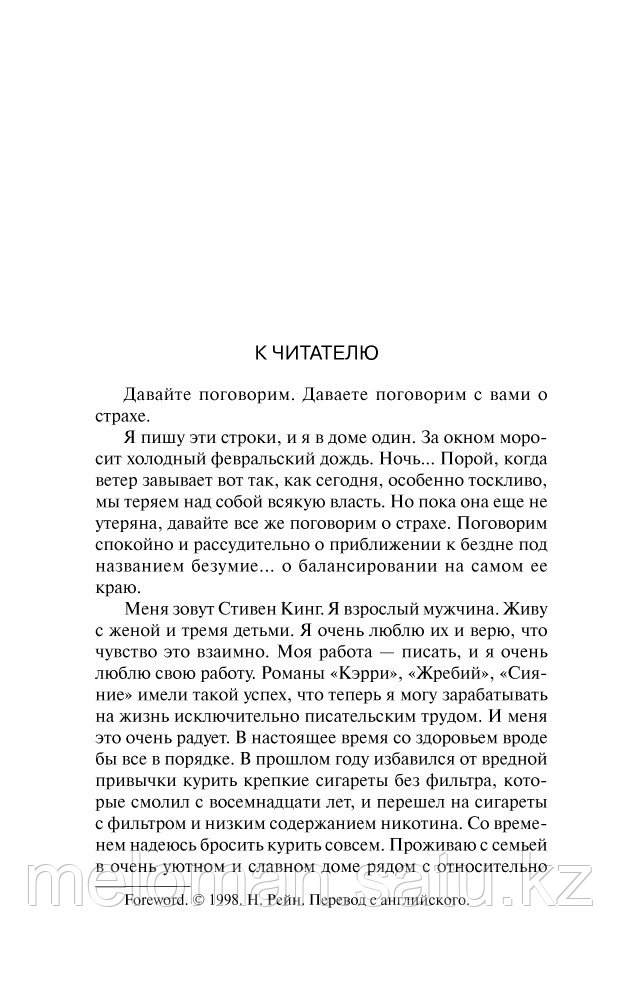 К ЧИТАТЕЛЮ

Давайте поговорим. Даваете поговорим с вами о страхе.

Я пишу эти строки, и я в доме один. За окном моросит холодный февральский дождь. Ночь... Порой, когда ветер завывает вот так, как сегодня, особенно тоскливо, мы теряем над собой всякую власть. Но пока она еще не утеряна, давайте все же поговорим о страхе. Поговорим спокойно и рассудительно о приближении к бездне под названием безумие... о балансировании на самом ее краю.

Меня зовут Стивен Кинг. Я взрослый мужчина. Живу с женой и тремя детьми. Я очень люблю их и верю, что чувство это взаимно. Моя работа — писать, и я очень люблю свою работу. Романы «Кэрри», «Жребий», «Сияние» имели такой успех, что теперь я могу зарабатывать на жизнь исключительно писательским трудом. И меня это очень радует. В настоящее время со здоровьем вроде бы все в порядке. В прошлом году избавился от вредной привычки курить крепкие сигареты без фильтра, которые смолил с восемнадцати лет, и перешел на сигареты с фильтром и низким содержанием никотина. Со временем надеюсь бросить курить совсем. Проживаю с семьей в очень уютном и славном доме рядом с относительно

Foreword. © 1998. Н. Рейн. Перевод с английского.

meloman.satu.kz